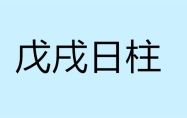 戊戌日柱